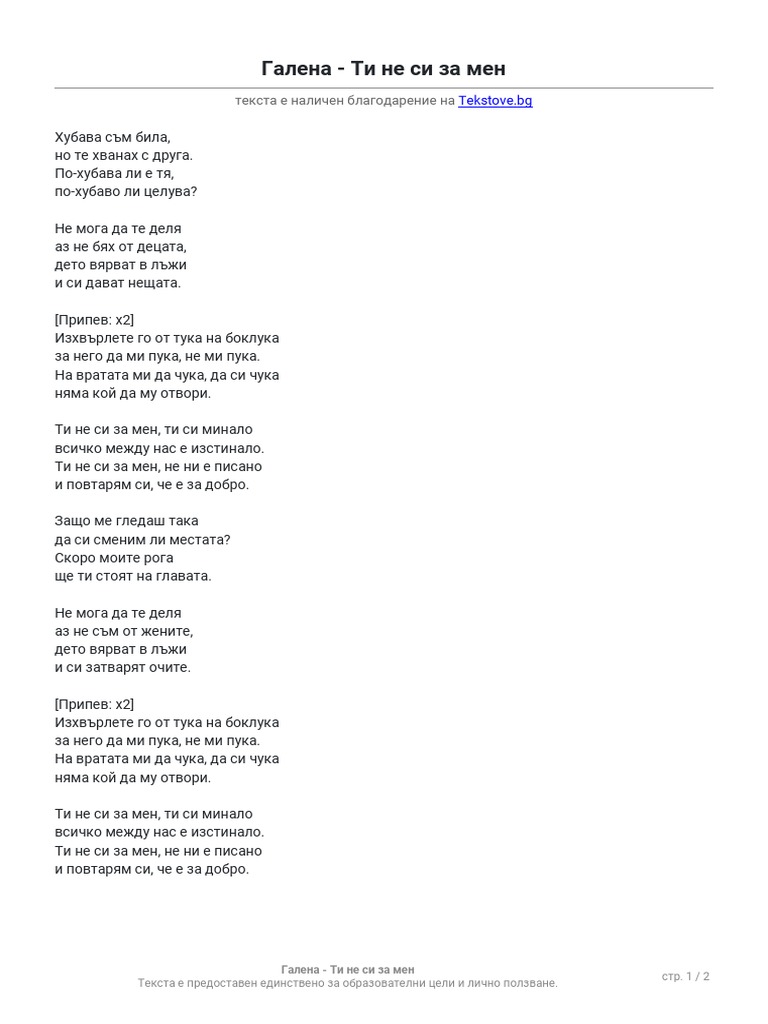 Галена - Ти не си за мен

текста е наличен благодарение на Tekstove.bg

Хубава съм била,
но те хванах с друга.
По-хубава ли е тя,
по-хубаво ли целува?

Не мога да те деля
аз не бях от децата,
дето вярват в лъжи
и си дават нещата.

[Припев: x2]
Изхвърлете го от тука на боклука
за него да ми пука, не ми пука.
На вратата ми да чука, да си чука
няма кой да му отвори.

Ти не си за мен, ти си минало
всичко между нас е изстинало.
Ти не си за мен, не ни е писано
и повтарям си, че е за добро.

Защо ме гледаш така
да си сменим ли местата?
Скоро моите рога
ще ти стоят на главата.

Не мога да те деля
аз не съм от жените,
дето вярват в лъжи
и си затварят очите.

[Припев: x2]
Изхвърлете го от тука на боклука
за него да ми пука, не ми пука.
На вратата ми да чука, да си чука
няма кой да му отвори.

Ти не си за мен, ти си минало
всичко между нас е изстинало.
Ти не си за мен, не ни е писано
и повтарям си, че е за добро.

Галена - Ти не си за мен
Текста е предоставен единствено за образователни цели и лично ползване.
стр. 1 / 2